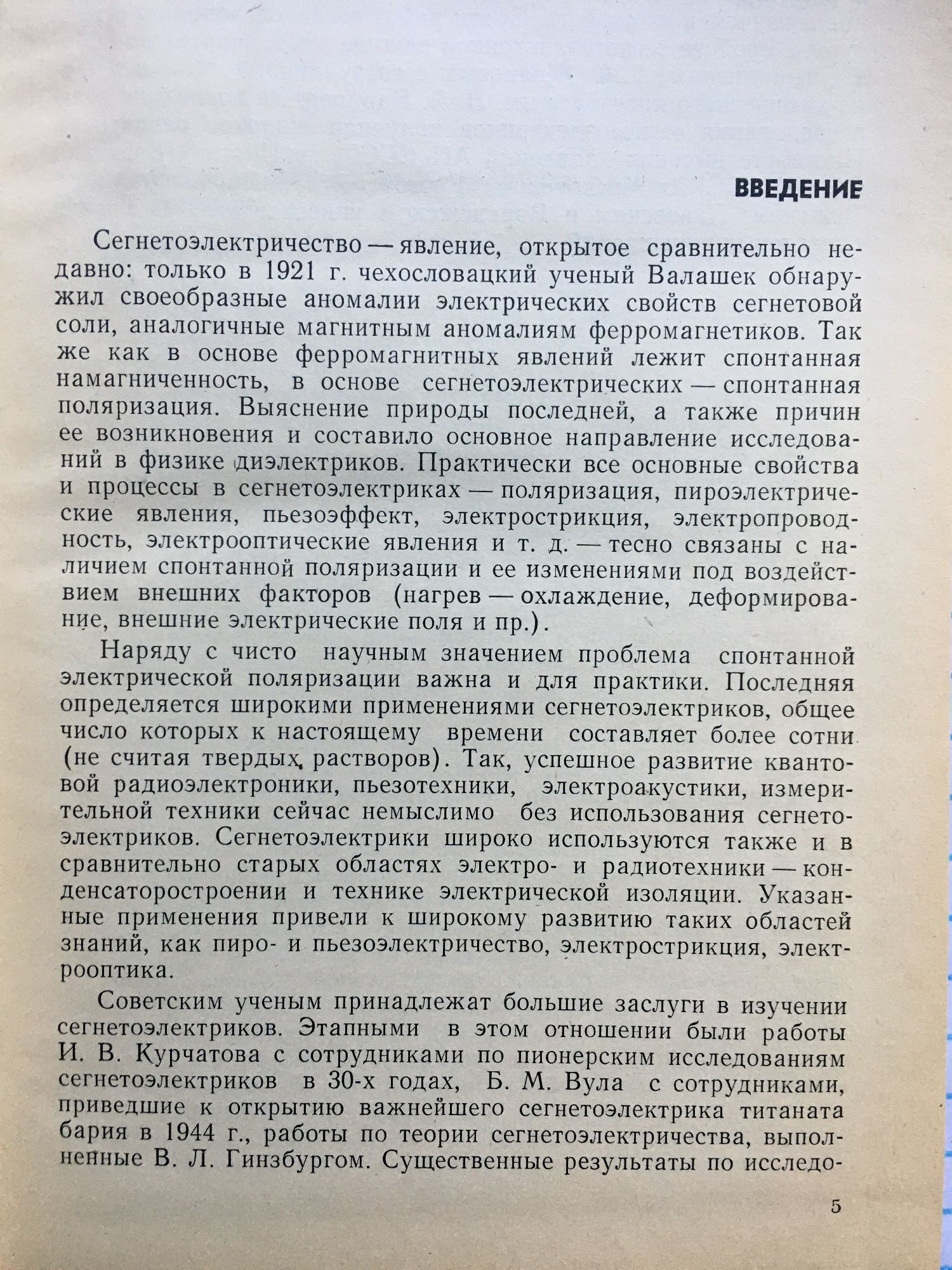 ВВЕДЕНИЕ

Сегнетоэлектричество — явление, открытое сравнительно недавно: только в 1921 г. чехословацкий ученый Валашек обнаружил своеобразные аномалии электрических свойств сегнетовой соли, аналогичные магнитным аномалиям ферромагнетиков. Так же как в основе ферромагнитных явлений лежит спонтанная намагниченность, в основе сегнетоэлектрических — спонтанная поляризация. Выяснение природы последней, а также причин ее возникновения и составило основное направление исследований в физике диэлектриков. Практически все основные свойства и процессы в сегнетоэлектриках — поляризация, пироэлектрические явления, пьезоэффект, электрострикция, электропроводность, электрооптические явления и т. д. — тесно связаны с наличием спонтанной поляризации и ее изменениями под воздействием внешних факторов (нагрев — охлаждение, деформирование, внешние электрические поля и пр.).

Наряду с чисто научным значением проблема спонтанной электрической поляризации важна и для практики. Последняя определяется широкими применениями сегнетоэлектриков, общее число которых к настоящему времени составляет более сотни (не считая твердых растворов). Так, успешное развитие квантовой радиоэлектроники, пьезотехники, электроакустики, измерительной техники сейчас немыслимо без использования сегнетоэлектриков. Сегнетоэлектрики широко используются также и в сравнительно старых областях электро- и радиотехники — конденсаторостроении и технике электрической изоляции. Указанные применения привели к широкому развитию таких областей знаний, как пиро- и пьезоэлектричество, электрострикция, электрооптика.

Советским ученым принадлежат большие заслуги в изучении сегнетоэлектриков. Этапными в этом отношении были работы И. В. Курчатова с сотрудниками по пионерским исследованиям сегнетоэлектриков в 30-х годах, Б. М. Вула с сотрудниками, приведшие к открытию важнейшего сегнетоэлектрика титаната бария в 1944 г., работы по теории сегнетоэлектричества, выполненные В. Л. Гинзбургом. Существенные результаты по исследо-

5